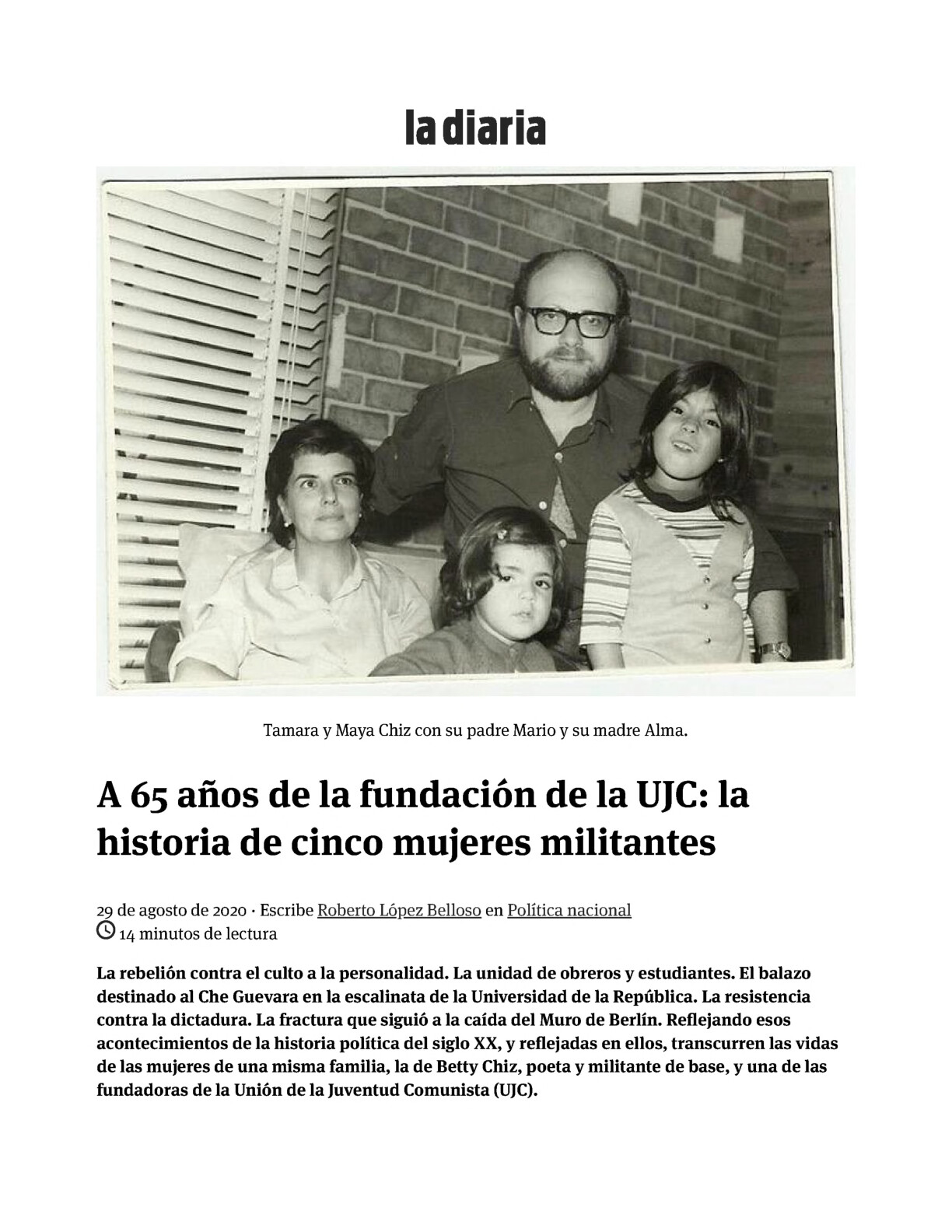 la diaria

Tamara y Maya Chiz con su padre Mario y su madre Alma.

A 65 años de la fundación de la UJC: la historia de cinco mujeres militantes

29 de agosto de 2020 · Escribe Roberto López Belloso en Política nacional
14 minutos de lectura

La rebelión contra el culto a la personalidad. La unidad de obreros y estudiantes. El balazo destinado al Che Guevara en la escalinata de la Universidad de la República. La resistencia contra la dictadura. La fractura que siguió a la caída del Muro de Berlín. Reflejando esos acontecimientos de la historia política del siglo XX, y reflejadas en ellos, transcurren las vidas de las mujeres de una misma familia, la de Betty Chiz, poeta y militante de base, y una de las fundadoras de la Unión de la Juventud Comunista (UJC).